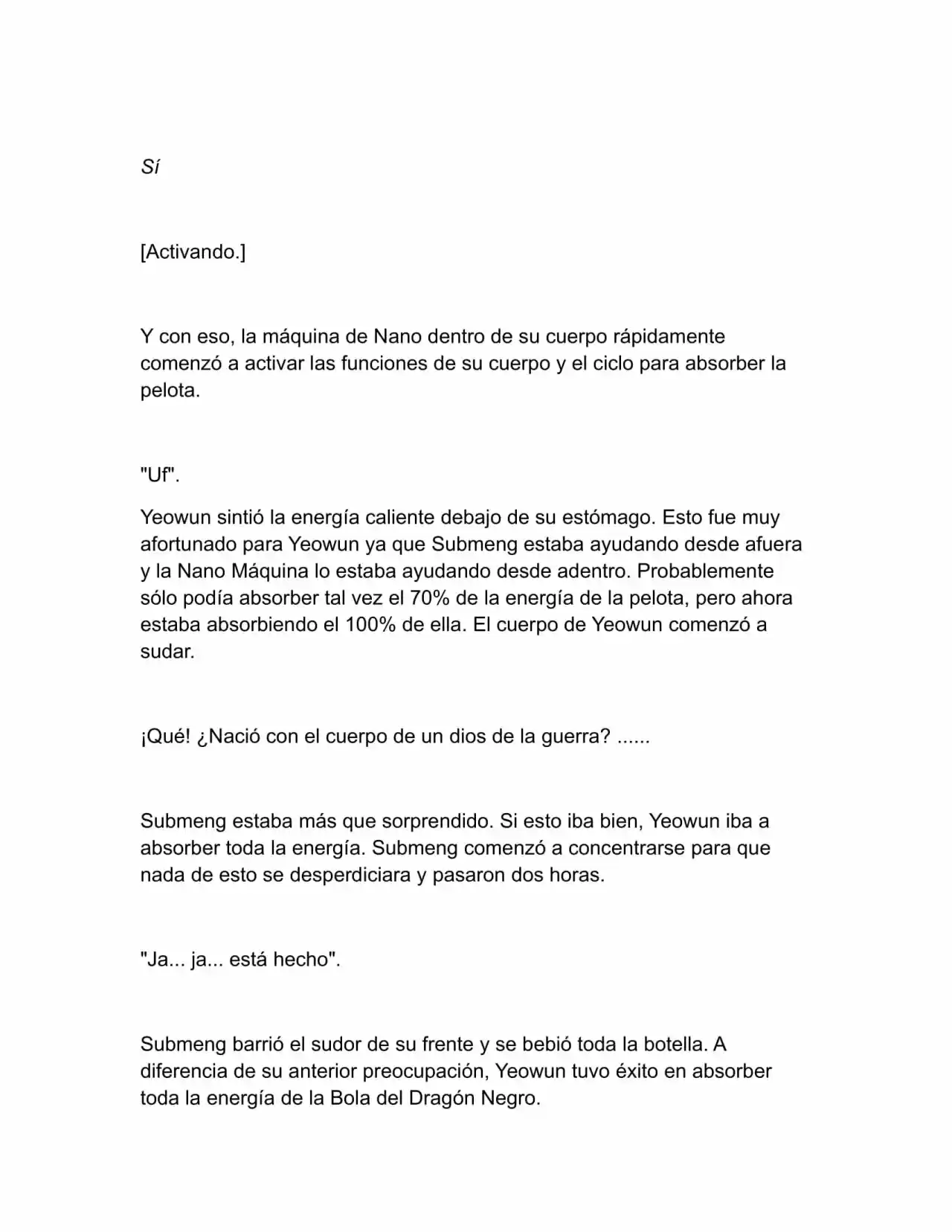 Sí

[Activando.]

Y con eso, la máquina de Nano dentro de su cuerpo rápidamente comenzó a activar las funciones de su cuerpo y el ciclo para absorber la pelota.

"Uf".

Yeowun sintió la energía caliente debajo de su estómago. Esto fue muy afortunado para Yeowun ya que Submeng estaba ayudando desde afuera y la Nano Máquina lo estaba ayudando desde adentro. Probablemente sólo podía absorber tal vez el 70% de la energía de la pelota, pero ahora estaba absorbiendo el 100% de ella. El cuerpo de Yeowun comenzó a sudar.

¡Qué! ¿Nació con el cuerpo de un dios de la guerra? ......

Submeng estaba más que sorprendido. Si esto iba bien, Yeowun iba a absorber toda la energía. Submeng comenzó a concentrarse para que nada de esto se desperdiciara y pasaron dos horas.

"Ja... ja... está hecho".

Submeng barrió el sudor de su frente y se bebió toda la botella. A diferencia de su anterior preocupación, Yeowun tuvo éxito en absorber toda la energía de la Bola del Dragón Negro.